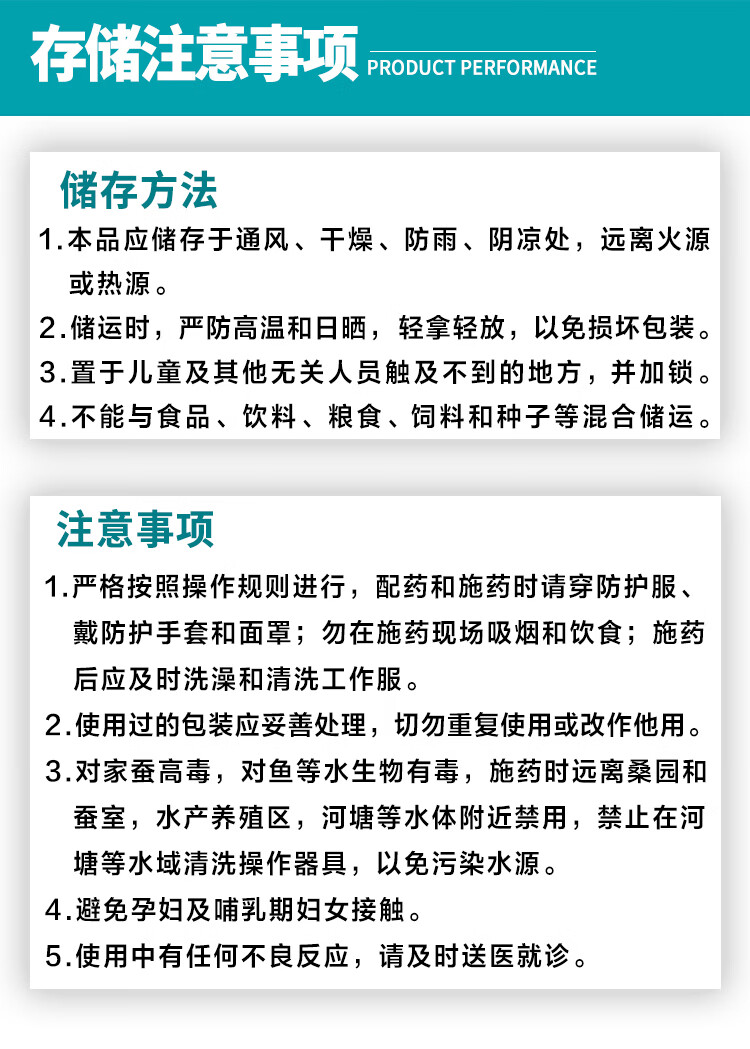 存储注意事项 PRODUCT PERFORMANCE

储存方法

1.本品应储存于通风、干燥、防雨、阴凉处，远离火源或热源。

2.储运时，严防高温和日晒，轻拿轻放，以免损坏包装。

3.置于儿童及其他无关人员触及不到的地方，并加锁。

4.不能与食品、饮料、粮食、饲料和种子等混合储运。

注意事项

1.严格按照操作规则进行，配药和施药时请穿防护服、戴防护手套和面罩；勿在施药现场吸烟和饮食；施药后应及时洗澡和清洗工作服。

2.使用过的包装应妥善处理，切勿重复使用或改作他用。

3.对家蚕高毒，对鱼等水生物有毒，施药时远离桑园和蚕室，水产养殖区，河塘等水体附近禁用，禁止在河塘等水域清洗操作器具，以免污染水源。

4.避免孕妇及哺乳期妇女接触。

5.使用中有任何不良反应，请及时送医就诊。